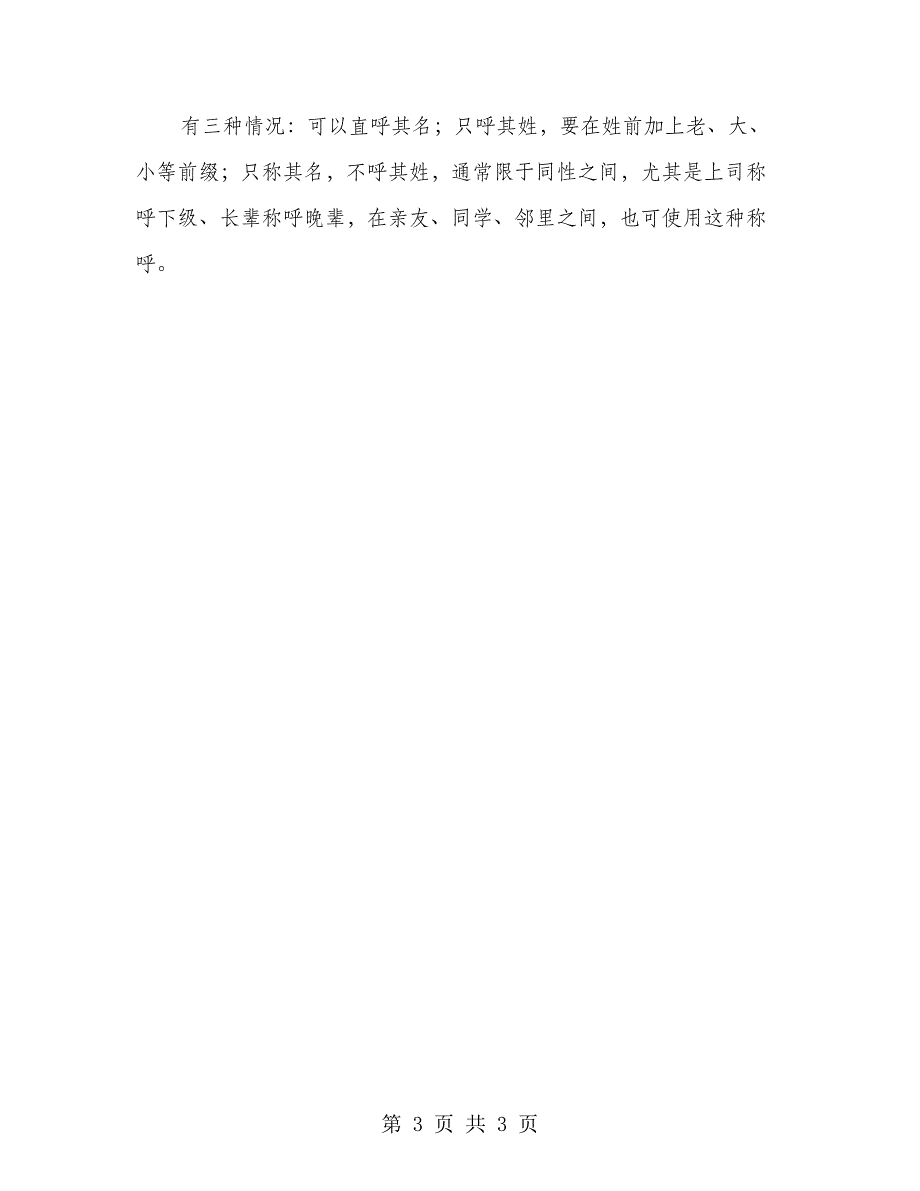 有三种情况：可以直呼其名；只呼其姓，要在姓前加上老、大、小等前缀；只称其名，不呼其姓，通常限于同性之间，尤其是上司称呼下级、长辈称呼晚辈，在亲友、同学、邻里之间，也可使用这种称呼。

第 3 页 共 3 页